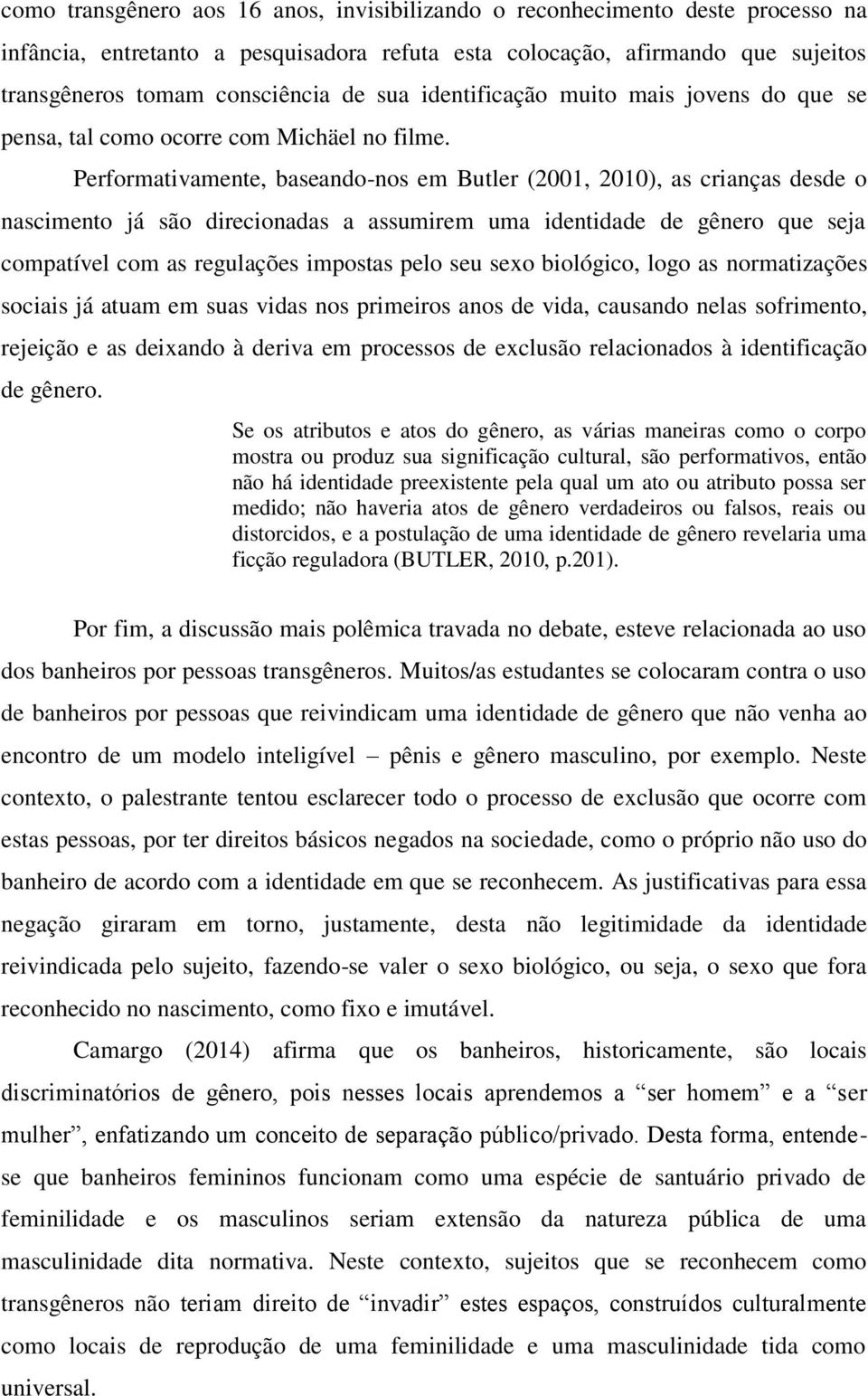 como transgênero aos 16 anos, invisibilizando o reconhecimento deste processo na infância, entretanto a pesquisadora refuta esta colocação, afirmando que sujeitos transgêneros tomam consciência de sua identificação muito mais jovens do que se pensa, tal como ocorre com Michäel no filme.

Performativamente, baseando-nos em Butler (2001, 2010), as crianças desde o nascimento já são direcionadas a assumirem uma identidade de gênero que seja compatível com as regulações impostas pelo seu sexo biológico, logo as normatizações sociais já atuam em suas vidas nos primeiros anos de vida, causando nelas sofrimento, rejeição e as deixando à deriva em processos de exclusão relacionados à identificação de gênero.

Se os atributos e atos do gênero, as várias maneiras como o corpo mostra ou produz sua significação cultural, são performativos, então não há identidade preexistente pela qual um ato ou atributo possa ser medido; não haveria atos de gênero verdadeiros ou falsos, reais ou distorcidos, e a postulação de uma identidade de gênero revelaria uma ficção reguladora (BUTLER, 2010, p.201).

Por fim, a discussão mais polêmica travada no debate, esteve relacionada ao uso dos banheiros por pessoas transgêneros. Muitos/as estudantes se colocaram contra o uso de banheiros por pessoas que reivindicam uma identidade de gênero que não venha ao encontro de um modelo inteligível – pênis e gênero masculino, por exemplo. Neste contexto, o palestrante tentou esclarecer todo o processo de exclusão que ocorre com estas pessoas, por ter direitos básicos negados na sociedade, como o próprio não uso do banheiro de acordo com a identidade em que se reconhecem. As justificativas para essa negação giraram em torno, justamente, desta não legitimidade da identidade reivindicada pelo sujeito, fazendo-se valer o sexo biológico, ou seja, o sexo que fora reconhecido no nascimento, como fixo e imutável.

Camargo (2014) afirma que os banheiros, historicamente, são locais discriminatórios de gênero, pois nesses locais aprendemos a “ser homem” e a “ser mulher”, enfatizando um conceito de separação público/privado. Desta forma, entende-se que banheiros femininos funcionam como uma espécie de santuário privado de feminilidade e os masculinos seriam extensão da natureza pública de uma masculinidade dita normativa. Neste contexto, sujeitos que se reconhecem como transgêneros não teriam direito de “invadir” estes espaços, construídos culturalmente como locais de reprodução de uma feminilidade e uma masculinidade tida como universal.